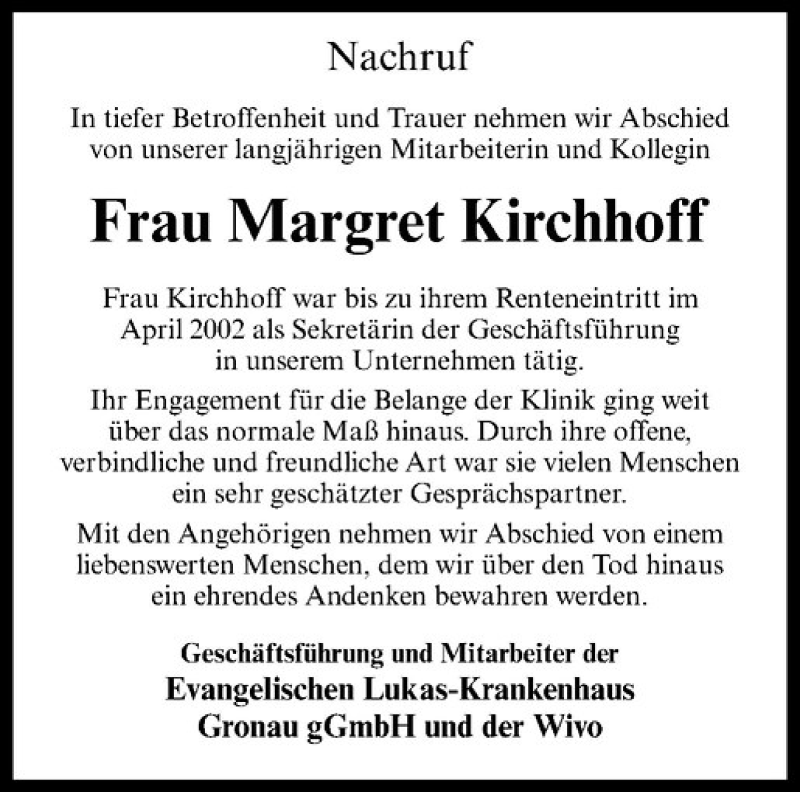 Nachruf

In tiefer Betroffenheit und Trauer nehmen wir Abschied von unserer langjährigen Mitarbeiterin und Kollegin

Frau Margret Kirchhoff

Frau Kirchhoff war bis zu ihrem Renteneintritt im April 2002 als Sekretärin der Geschäftsführung in unserem Unternehmen tätig.

Ihr Engagement für die Belange der Klinik ging weit über das normale Maß hinaus. Durch ihre offene, verbindliche und freundliche Art war sie vielen Menschen ein sehr geschätzter Gesprächspartner.

Mit den Angehörigen nehmen wir Abschied von einem liebenswerten Menschen, dem wir über den Tod hinaus ein ehrendes Andenken bewahren werden.

Geschäftsführung und Mitarbeiter der
Evangelischen Lukas-Krankenhaus
Gronau gGmbH und der Wivo